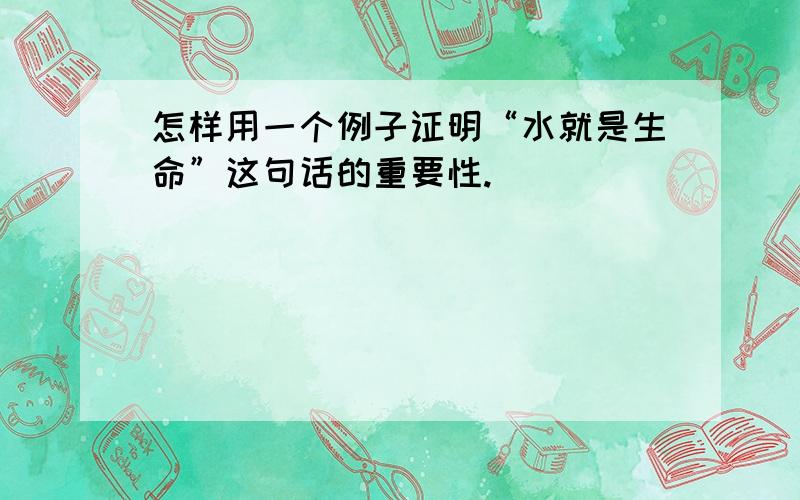 怎样用一个例子证明“水就是生命”这句话的重要性.

ABC

Back to School